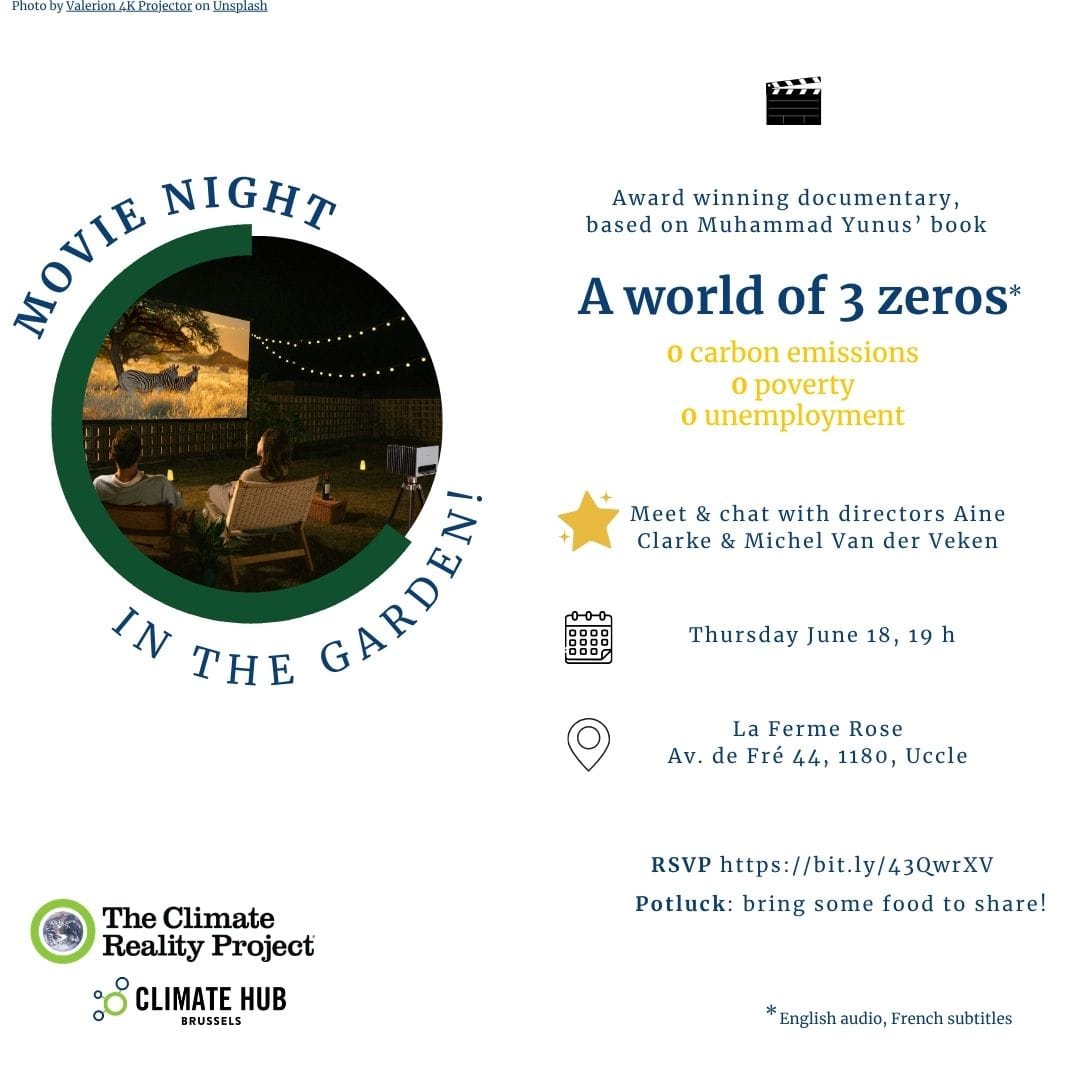 Photo by Valerion 4K Projector on Unsplash

MOVIE NIGHT IN THE GARDEN!

Award winning documentary, based on Muhammad Yunus' book

A world of 3 zeros*

0 carbon emissions
0 poverty
0 unemployment

Meet & chat with directors Aine Clarke & Michel Van der Veken

Thursday June 18, 19 h

La Ferme Rose
Av. de Fré 44, 1180, Uccle

RSVP https://bit.ly/43QwrXV

Potluck: bring some food to share!

The Climate Reality Project

CLIMATE HUB BRUSSELS

*English audio, French subtitles